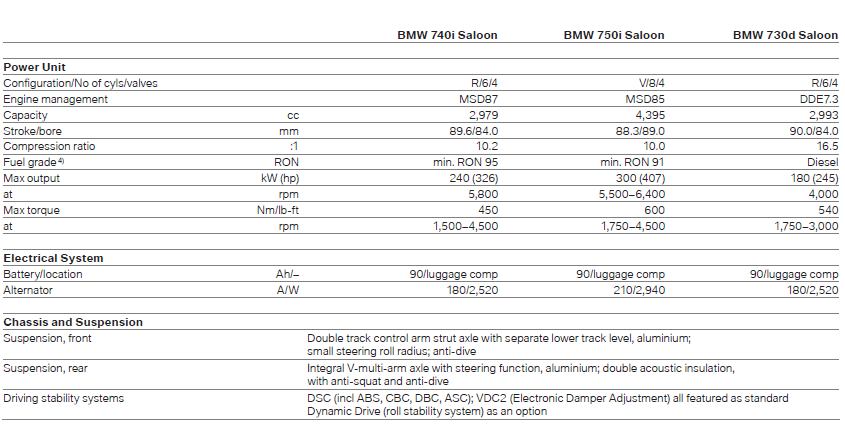 | | | BMW 740i Saloon | BMW 750i Saloon | BMW 730d Saloon |
|---|---|---|---|---|
| **Power Unit** | | | | |
| Configuration/No of cyls/valves | | R/6/4 | V/8/4 | R/6/4 |
| Engine management | | MSD87 | MSD85 | DDE7.3 |
| Capacity | cc | 2,979 | 4,395 | 2,993 |
| Stroke/bore | mm | 89.6/84.0 | 88.3/89.0 | 90.0/84.0 |
| Compression ratio | :1 | 10.2 | 10.0 | 16.5 |
| Fuel grade $^{4)}$ | RON | min. RON 95 | min. RON 91 | Diesel |
| Max output | kW (hp) | 240 (326) | 300 (407) | 180 (245) |
| at | rpm | 5,800 | 5,500–6,400 | 4,000 |
| Max torque | Nm/lb-ft | 450 | 600 | 540 |
| at | rpm | 1,500–4,500 | 1,750–4,500 | 1,750–3,000 |
| **Electrical System** | | | | |
| Battery/location | Ah/– | 90/luggage comp | 90/luggage comp | 90/luggage comp |
| Alternator | A/W | 180/2,520 | 210/2,940 | 180/2,520 |

**Chassis and Suspension**

| | |
|---|---|
| Suspension, front | Double track control arm strut axle with separate lower track level, aluminium; small steering roll radius; anti-dive |
| Suspension, rear | Integral V-multi-arm axle with steering function, aluminium; double acoustic insulation, with anti-squat and anti-dive |
| Driving stability systems | DSC (incl ABS, CBC, DBC, ASC); VDC2 (Electronic Damper Adjustment) all featured as standard Dynamic Drive (roll stability system) as an option |